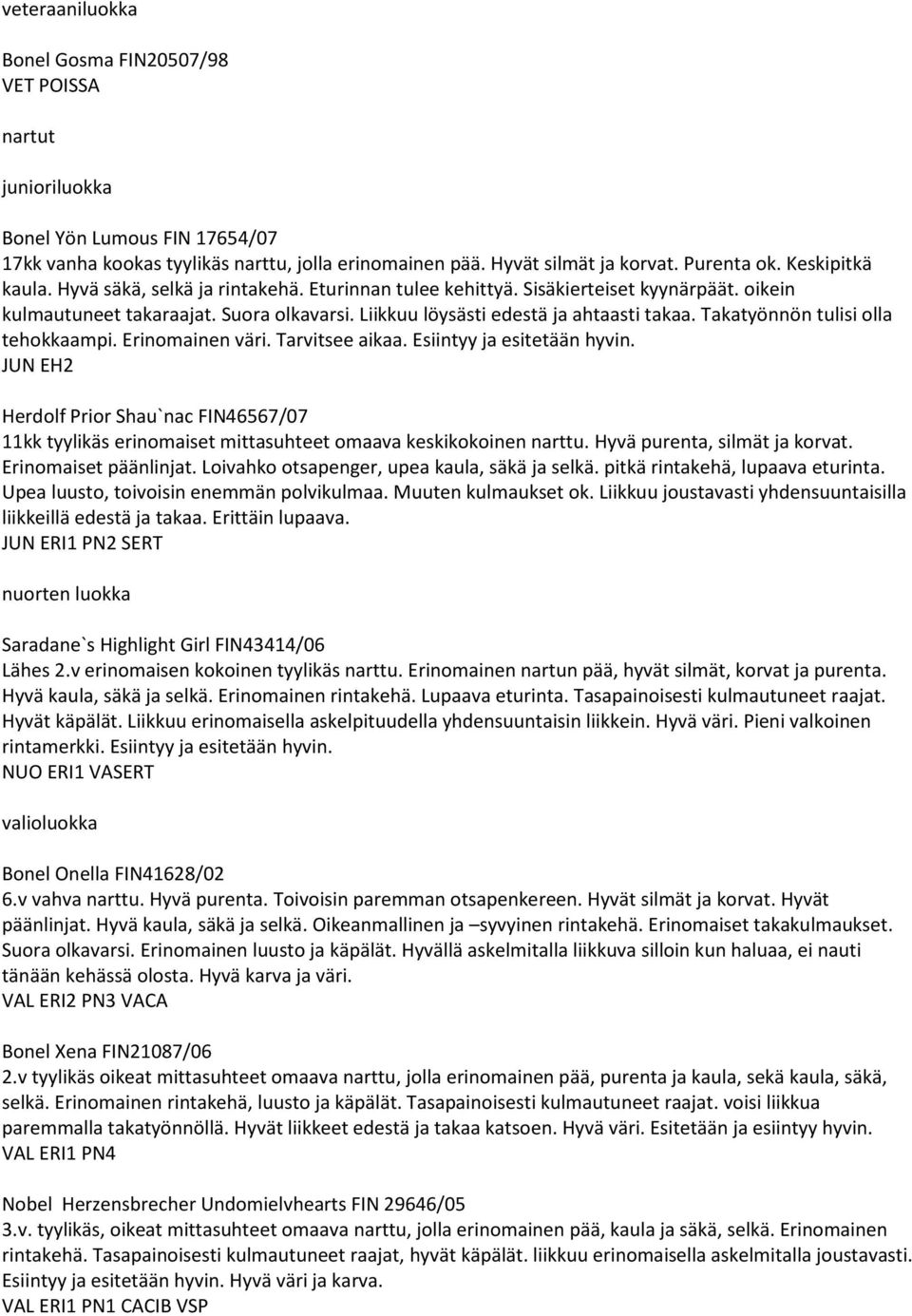 veteraaniluokka

Bonel Gosma FIN20507/98
VET POISSA

nartut

junioriluokka

Bonel Yön Lumous FIN 17654/07
17kk vanha kookas tyylikäs narttu, jolla erinomainen pää. Hyvät silmät ja korvat. Purenta ok. Keskipitkä kaula. Hyvä säkä, selkä ja rintakehä. Eturinnan tulee kehittyä. Sisäkierteiset kyynärpäät. oikein kulmautuneet takaraajat. Suora olkavarsi. Liikkuu löysästi edestä ja ahtaasti takaa. Takatyönnön tulisi olla tehokkaampi. Erinomainen väri. Tarvitsee aikaa. Esiintyy ja esitetään hyvin.
JUN EH2

Herdolf Prior Shau`nac FIN46567/07
11kk tyylikäs erinomaiset mittasuhteet omaava keskikokoinen narttu. Hyvä purenta, silmät ja korvat. Erinomaiset päänlinjat. Loivahko otsapenger, upea kaula, säkä ja selkä. pitkä rintakehä, lupaava eturinta. Upea luusto, toivoisin enemmän polvikulmaa. Muuten kulmaukset ok. Liikkuu joustavasti yhdensuuntaisilla liikkeillä edestä ja takaa. Erittäin lupaava.
JUN ERI1 PN2 SERT

nuorten luokka

Saradane`s Highlight Girl FIN43414/06
Lähes 2.v erinomaisen kokoinen tyylikäs narttu. Erinomainen nartun pää, hyvät silmät, korvat ja purenta. Hyvä kaula, säkä ja selkä. Erinomainen rintakehä. Lupaava eturinta. Tasapainoisesti kulmautuneet raajat. Hyvät käpälät. Liikkuu erinomaisella askelpituudella yhdensuuntaisin liikkein. Hyvä väri. Pieni valkoinen rintamerkki. Esiintyy ja esitetään hyvin.
NUO ERI1 VASERT

valioluokka

Bonel Onella FIN41628/02
6.v vahva narttu. Hyvä purenta. Toivoisin paremman otsapenkereen. Hyvät silmät ja korvat. Hyvät päänlinjat. Hyvä kaula, säkä ja selkä. Oikeanmallinen ja –syvyinen rintakehä. Erinomaiset takakulmaukset. Suora olkavarsi. Erinomainen luusto ja käpälät. Hyvällä askelmitalla liikkuva silloin kun haluaa, ei nauti tänään kehässä olosta. Hyvä karva ja väri.
VAL ERI2 PN3 VACA

Bonel Xena FIN21087/06
2.v tyylikäs oikeat mittasuhteet omaava narttu, jolla erinomainen pää, purenta ja kaula, sekä kaula, säkä, selkä. Erinomainen rintakehä, luusto ja käpälät. Tasapainoisesti kulmautuneet raajat. voisi liikkua paremmalla takatyönnöllä. Hyvät liikkeet edestä ja takaa katsoen. Hyvä väri. Esitetään ja esiintyy hyvin.
VAL ERI1 PN4

Nobel Herzensbrecher Undomielvhearts FIN 29646/05
3.v. tyylikäs, oikeat mittasuhteet omaava narttu, jolla erinomainen pää, kaula ja säkä, selkä. Erinomainen rintakehä. Tasapainoisesti kulmautuneet raajat, hyvät käpälät. liikkuu erinomaisella askelmitalla joustavasti. Esiintyy ja esitetään hyvin. Hyvä väri ja karva.
VAL ERI1 PN1 CACIB VSP